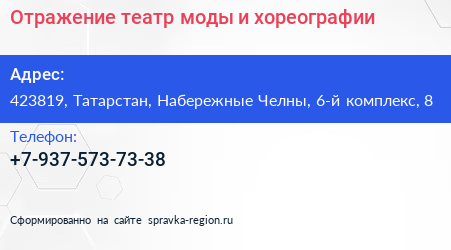 Отражение театр моды и хореографии

Адрес:

423819, Татарстан, Набережные Челны, 6-й комплекс, 8

Телефон:

+7-937-573-73-38

Сформированно на сайте spravka-region.ru